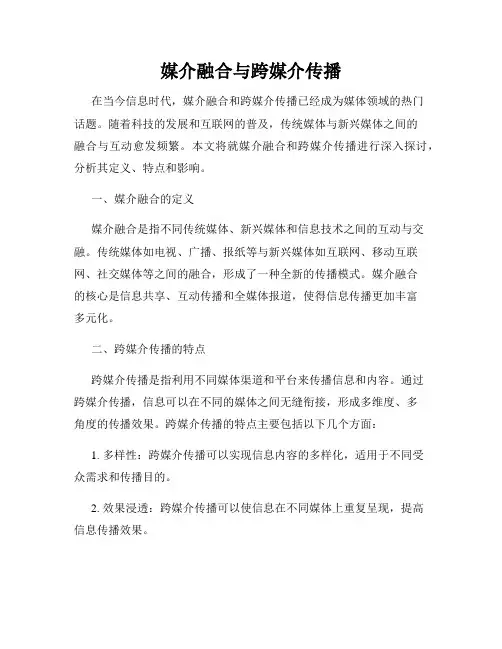 媒介融合与跨媒介传播

在当今信息时代，媒介融合和跨媒介传播已经成为媒体领域的热门话题。随着科技的发展和互联网的普及，传统媒体与新兴媒体之间的融合与互动愈发频繁。本文将就媒介融合和跨媒介传播进行深入探讨，分析其定义、特点和影响。

一、媒介融合的定义

媒介融合是指不同传统媒体、新兴媒体和信息技术之间的互动与交融。传统媒体如电视、广播、报纸等与新兴媒体如互联网、移动互联网、社交媒体等之间的融合，形成了一种全新的传播模式。媒介融合的核心是信息共享、互动传播和全媒体报道，使得信息传播更加丰富多元化。

二、跨媒介传播的特点

跨媒介传播是指利用不同媒体渠道和平台来传播信息和内容。通过跨媒介传播，信息可以在不同的媒体之间无缝衔接，形成多维度、多角度的传播效果。跨媒介传播的特点主要包括以下几个方面：

1. 多样性：跨媒介传播可以实现信息内容的多样化，适用于不同受众需求和传播目的。

2. 效果浸透：跨媒介传播可以使信息在不同媒体上重复呈现，提高信息传播效果。